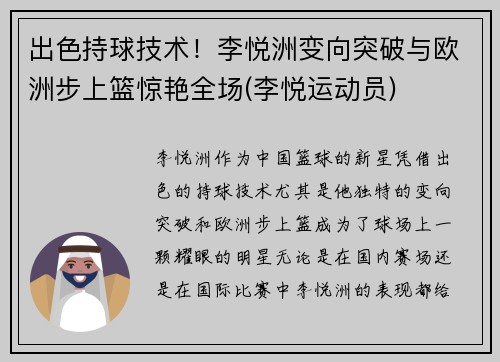 出色持球技术！李悦洲变向突破与欧洲步上篮惊艳全场(李悦运动员)

李悦洲作为中国篮球的新星凭借出色的持球技术尤其是他独特的变向突破和欧洲步上篮成为了球场上一颗耀眼的明星无论是在国内赛场还是在国际比赛中李悦洲的表现都给